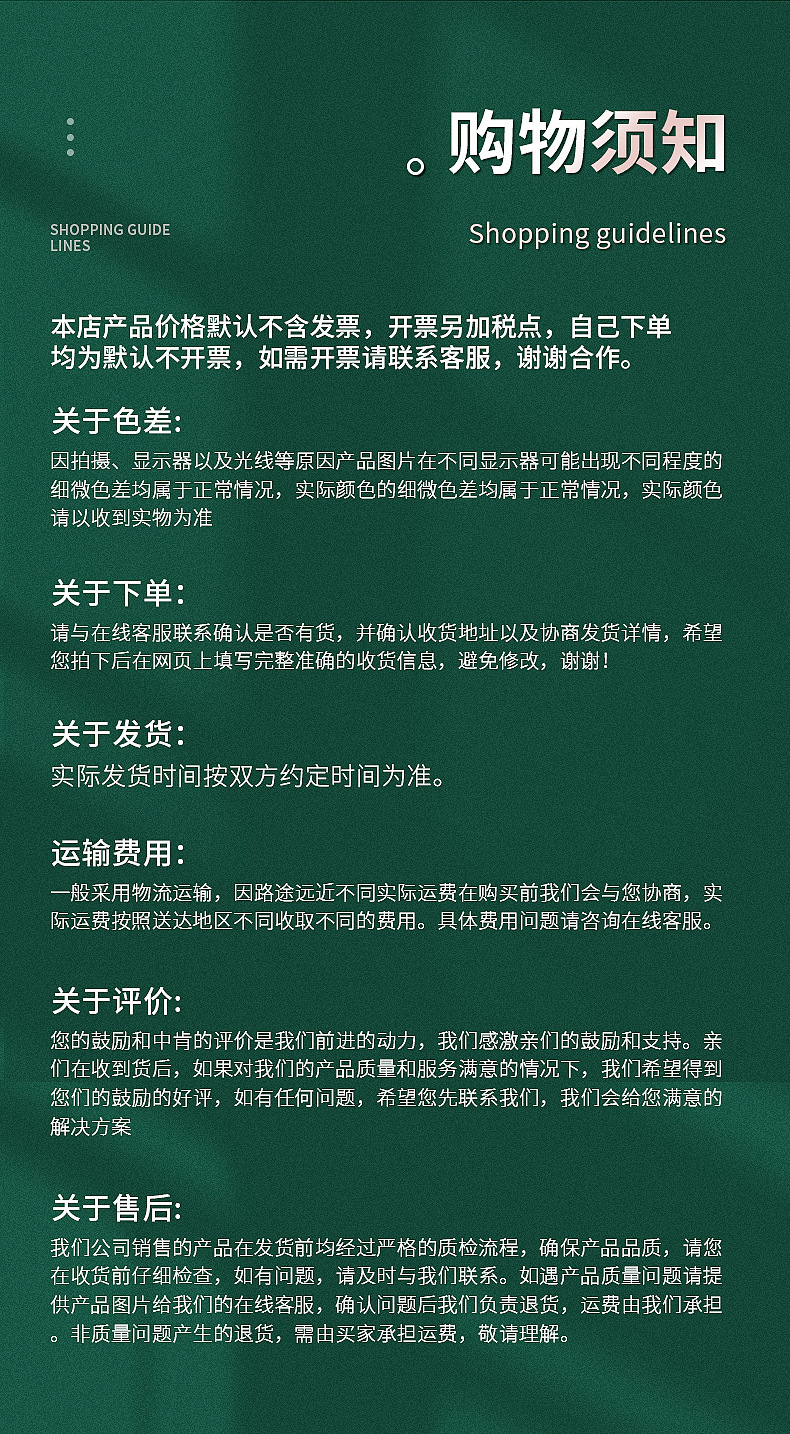 。购物须知

SHOPPING GUIDE LINES

Shopping guidelines

本店产品价格默认不含发票，开票另加税点，自己下单均为默认不开票，如需开票请联系客服，谢谢合作。

关于色差:

因拍摄、显示器以及光线等原因产品图片在不同显示器可能出现不同程度的细微色差均属于正常情况，实际颜色的细微色差均属于正常情况，实际颜色请以收到实物为准

关于下单:

请与在线客服联系确认是否有货，并确认收货地址以及协商发货详情，希望您拍下后在网页上填写完整准确的收货信息，避免修改，谢谢！

关于发货:

实际发货时间按双方约定时间为准。

运输费用:

一般采用物流运输，因路途远近不同实际运费在购买前我们会与您协商，实际运费按照送达地区不同收取不同的费用。具体费用问题请咨询在线客服。

关于评价:

您的鼓励和中肯的评价是我们前进的动力，我们感激亲们的鼓励和支持。亲们在收到货后，如果对我们的产品质量和服务满意的情况下，我们希望得到您们的鼓励的好评，如有任何问题，希望您先联系我们，我们会给您满意的解决方案

关于售后:

我们公司销售的产品在发货前均经过严格的质检流程，确保产品品质，请您在收货前仔细检查，如有问题，请及时与我们联系。如遇产品质量问题请提供产品图片给我们的在线客服，确认问题后我们负责退货，运费由我们承担。非质量问题产生的退货，需由买家承担运费，敬请理解。